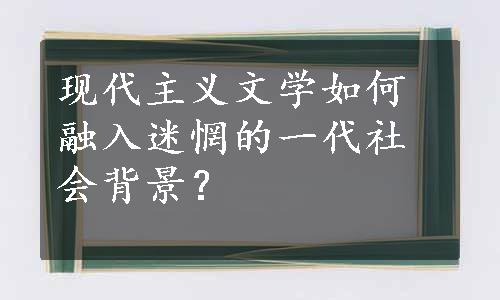 现代主义文学如何融入迷惘的一代社会背景？